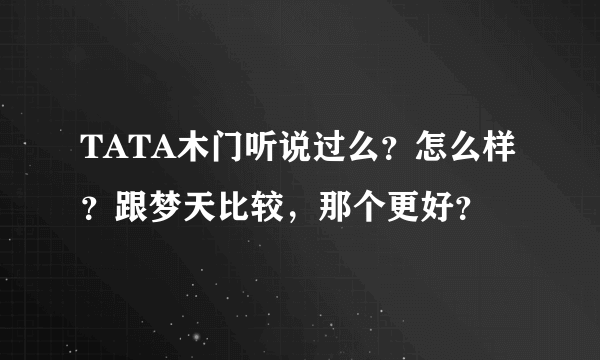 TATA木门听说过么？怎么样？跟梦天比较，那个更好？